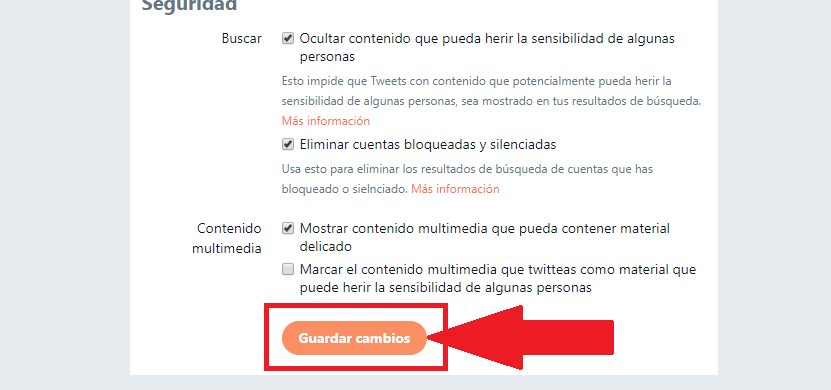 Seguridad

Buscar

Ocultar contenido que pueda herir la sensibilidad de algunas personas

Esto impide que Tweets con contenido que potencialmente pueda herir la sensibilidad de algunas personas, sea mostrado en tus resultados de búsqueda. Más información

Eliminar cuentas bloqueadas y silenciadas

Usa esto para eliminar los resultados de búsqueda de cuentas que has bloqueado o sielnciado. Más información

Contenido multimedia

Mostrar contenido multimedia que pueda contener material delicado

Marcar el contenido multimedia que twitteas como material que puede herir la sensibilidad de algunas personas

Guardar cambios